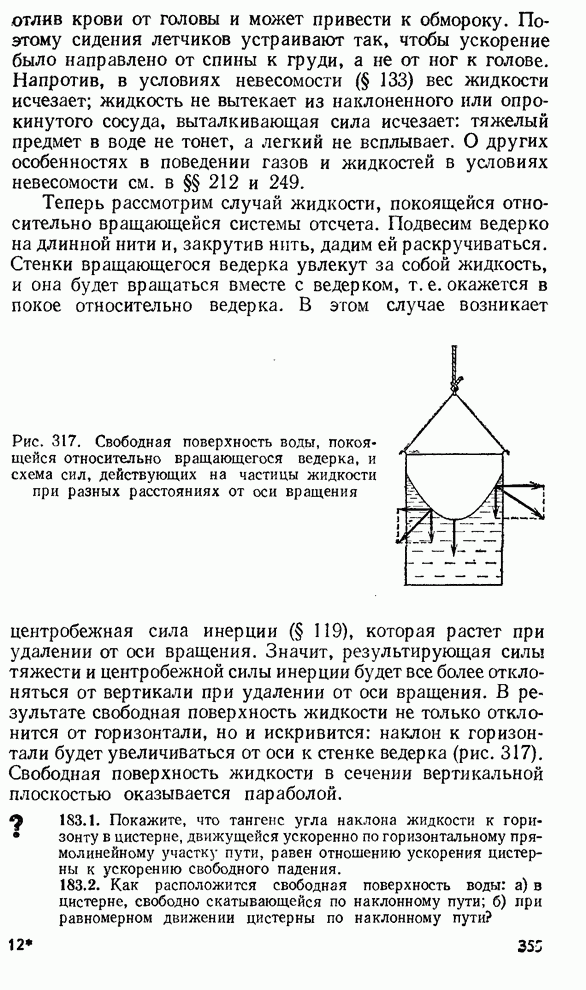 отлив крови от головы и может привести к обмороку. Поэтому сидения летчиков устраивают так, чтобы ускорение было направлено от спины к груди, а не от ног к голове. Напротив, в условиях невесомости (§ 133) вес жидкости исчезает; жидкость не вытекает из наклоненного или опрокинутого сосуда, выталкивающая сила исчезает: тяжелый предмет в воде не тонет, а легкий не всплывает. О других особенностях в поведении газов и жидкостей в условиях невесомости см. в §§ 212 и 249.

Теперь рассмотрим случай жидкости, покоящейся относительно вращающейся системы отсчета. Подвесим ведерко на длинной нити и, закрутив нить, дадим ей раскручиваться. Стенки вращающегося ведерка увлекут за собой жидкость, и она будет вращаться вместе с ведерком, т. е. окажется в покое относительно ведерка. В этом случае возникает

Рис. 317. Свободная поверхность воды, покоящейся относительно вращающегося ведерка, и схема сил, действующих на частицы жидкости при разных расстояниях от оси вращения

центробежная сила инерции (§ 119), которая растет при удалении от оси вращения. Значит, результирующая силы тяжести и центробежной силы инерции будет все более отклоняться от вертикали при удалении от оси вращения. В результате свободная поверхность жидкости не только отклонится от горизонтали, но и искривится: наклон к горизонтали будет увеличиваться от оси к стенке ведерка (рис. 317). Свободная поверхность жидкости в сечении вертикальной плоскостью оказывается параболой.

?

183.1. Покажите, что тангенс угла наклона жидкости к горизонту в цистерне, движущейся ускоренно по горизонтальному прямолинейному участку пути, равен отношению ускорения цистерны к ускорению свободного падения.

183.2. Как расположится свободная поверхность воды: а) в цистерне, свободно скатывающейся по наклонному пути; б) при равномерном движении цистерны по наклонному пути?

12*

355